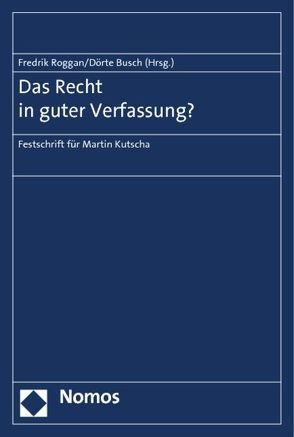 Fredrik Roggan/Dörte Busch (Hrsg.)

Das Recht
in guter Verfassung?

Festschrift für Martin Kutscha

Nomos